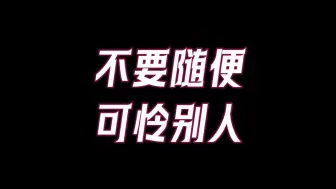 不要随便
可怜别人